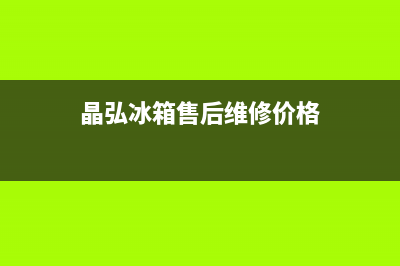 晶弘冰箱售后维修价格